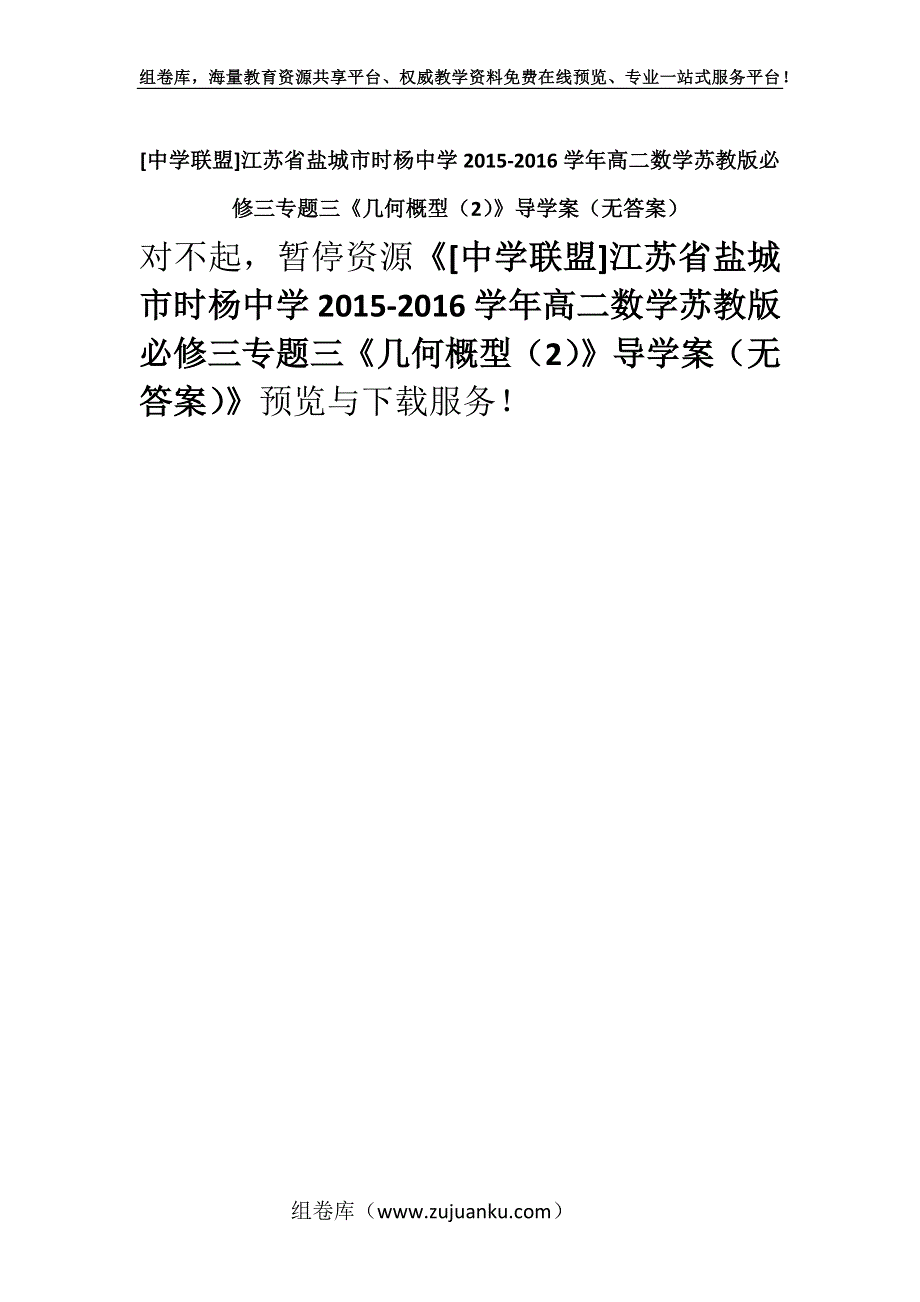 组卷库，海量教育资源共享平台、权威教学资料免费在线预览、专业一站式服务平台！

[中学联盟]江苏省盐城市时杨中学 2015-2016 学年高二数学苏教版必修三专题三《几何概型（2）》导学案（无答案）

对不起，暂停资源《[中学联盟]江苏省盐城市时杨中学 2015-2016 学年高二数学苏教版必修三专题三《几何概型（2）》导学案（无答案)》预览与下载服务！

组卷库（www.zujuanku.com）